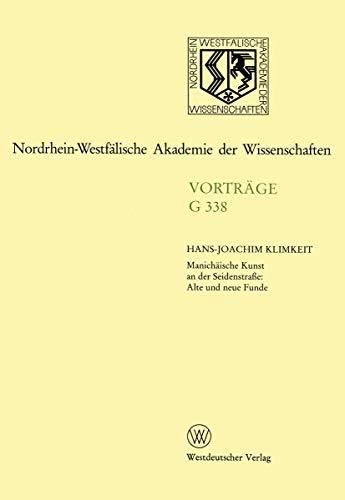 NORDRHEIN WESTFÄLISCHE AKADEMIE DER WISSENSCHAFTEN

Nordrhein-Westfälische Akademie der Wissenschaften

VORTRÄGE
G 338

HANS-JOACHIM KLIMKEIT
Manichäische Kunst an der Seidenstraße: Alte und neue Funde

W

Westdeutscher Verlag